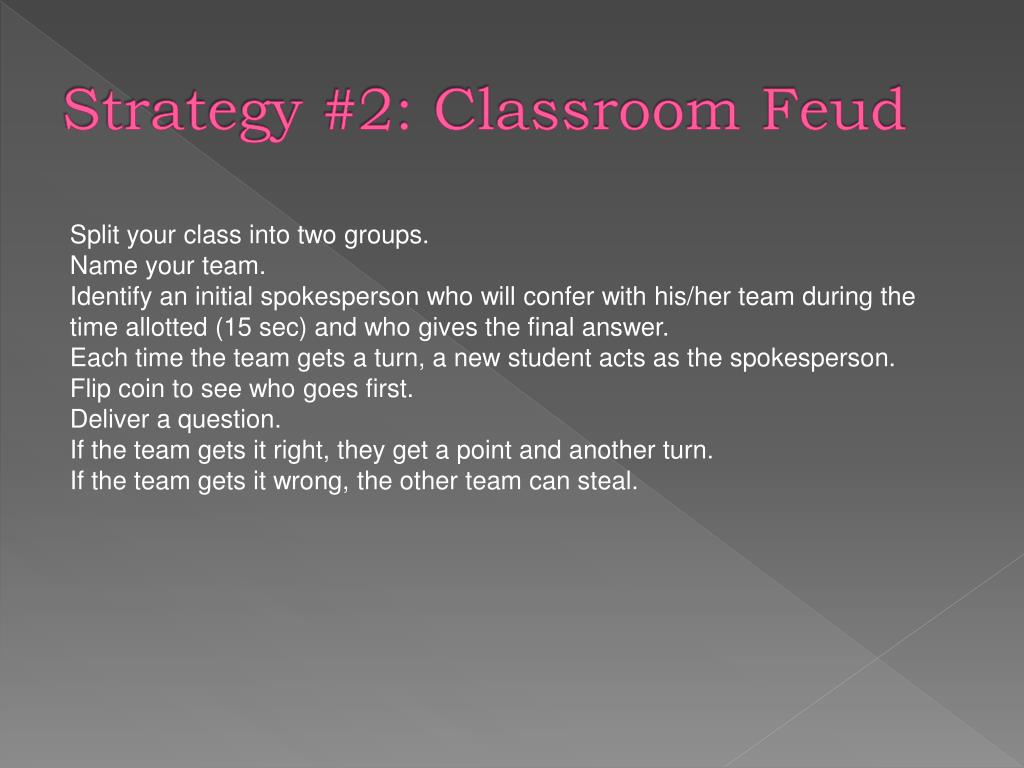 Strategy #2: Classroom Feud

Split your class into two groups.
Name your team.
Identify an initial spokesperson who will confer with his/her team during the time allotted (15 sec) and who gives the final answer.
Each time the team gets a turn, a new student acts as the spokesperson.
Flip coin to see who goes first.
Deliver a question.
If the team gets it right, they get a point and another turn.
If the team gets it wrong, the other team can steal.